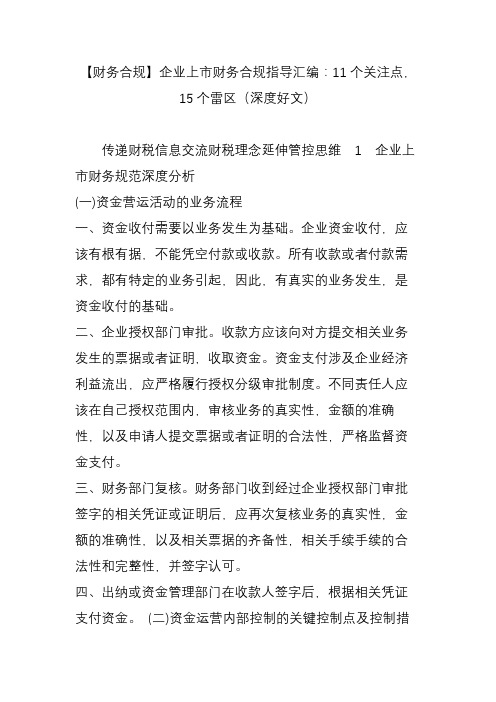 【财务合规】企业上市财务合规指导汇编：11个关注点，15个雷区（深度好文）

传递财税信息交流财税理念延伸管控思维 1 企业上市财务规范深度分析

(一)资金营运活动的业务流程

一、资金收付需要以业务发生为基础。企业资金收付，应该有根有据，不能凭空付款或收款。所有收款或者付款需求，都有特定的业务引起，因此，有真实的业务发生，是资金收付的基础。

二、企业授权部门审批。收款方应该向对方提交相关业务发生的票据或者证明，收取资金。资金支付涉及企业经济利益流出，应严格履行授权分级审批制度。不同责任人应该在自己授权范围内，审核业务的真实性，金额的准确性，以及申请人提交票据或者证明的合法性，严格监督资金支付。

三、财务部门复核。财务部门收到经过企业授权部门审批签字的相关凭证或证明后，应再次复核业务的真实性，金额的准确性，以及相关票据的齐备性，相关手续手续的合法性和完整性，并签字认可。

四、出纳或资金管理部门在收款人签字后，根据相关凭证支付资金。 (二)资金运营内部控制的关键控制点及控制措